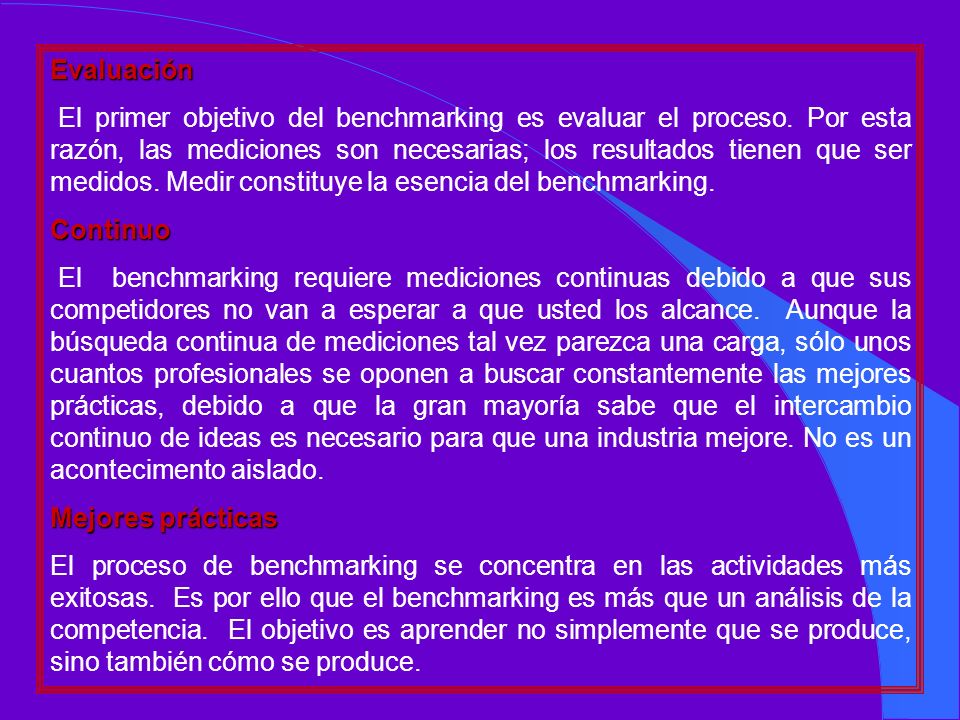 Evaluación

El primer objetivo del benchmarking es evaluar el proceso. Por esta razón, las mediciones son necesarias; los resultados tienen que ser medidos. Medir constituye la esencia del benchmarking.

Continuo

El benchmarking requiere mediciones continuas debido a que sus competidores no van a esperar a que usted los alcance. Aunque la búsqueda continua de mediciones tal vez parezca una carga, sólo unos cuantos profesionales se oponen a buscar constantemente las mejores prácticas, debido a que la gran mayoría sabe que el intercambio continuo de ideas es necesario para que una industria mejore. No es un acontecimento aislado.

Mejores prácticas

El proceso de benchmarking se concentra en las actividades más exitosas. Es por ello que el benchmarking es más que un análisis de la competencia. El objetivo es aprender no simplemente que se produce, sino también cómo se produce.